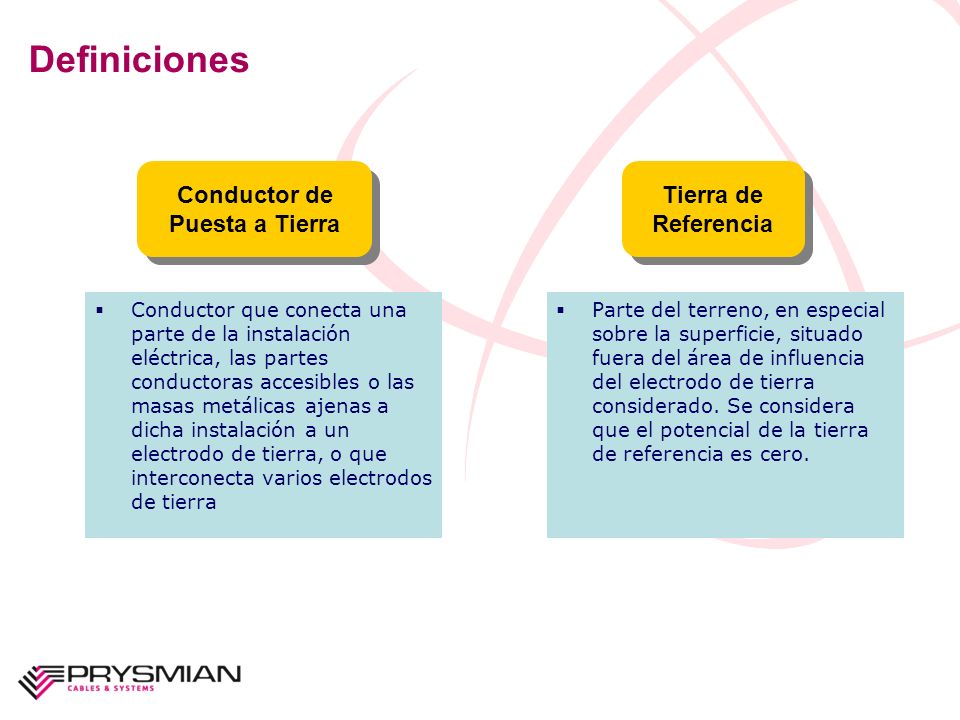 Definiciones

Conductor de Puesta a Tierra

▪ Conductor que conecta una parte de la instalación eléctrica, las partes conductoras accesibles o las masas metálicas ajenas a dicha instalación a un electrodo de tierra, o que interconecta varios electrodos de tierra

Tierra de Referencia

▪ Parte del terreno, en especial sobre la superficie, situado fuera del área de influencia del electrodo de tierra considerado. Se considera que el potencial de la tierra de referencia es cero.

PRYSMIAN
CABLES & SYSTEMS